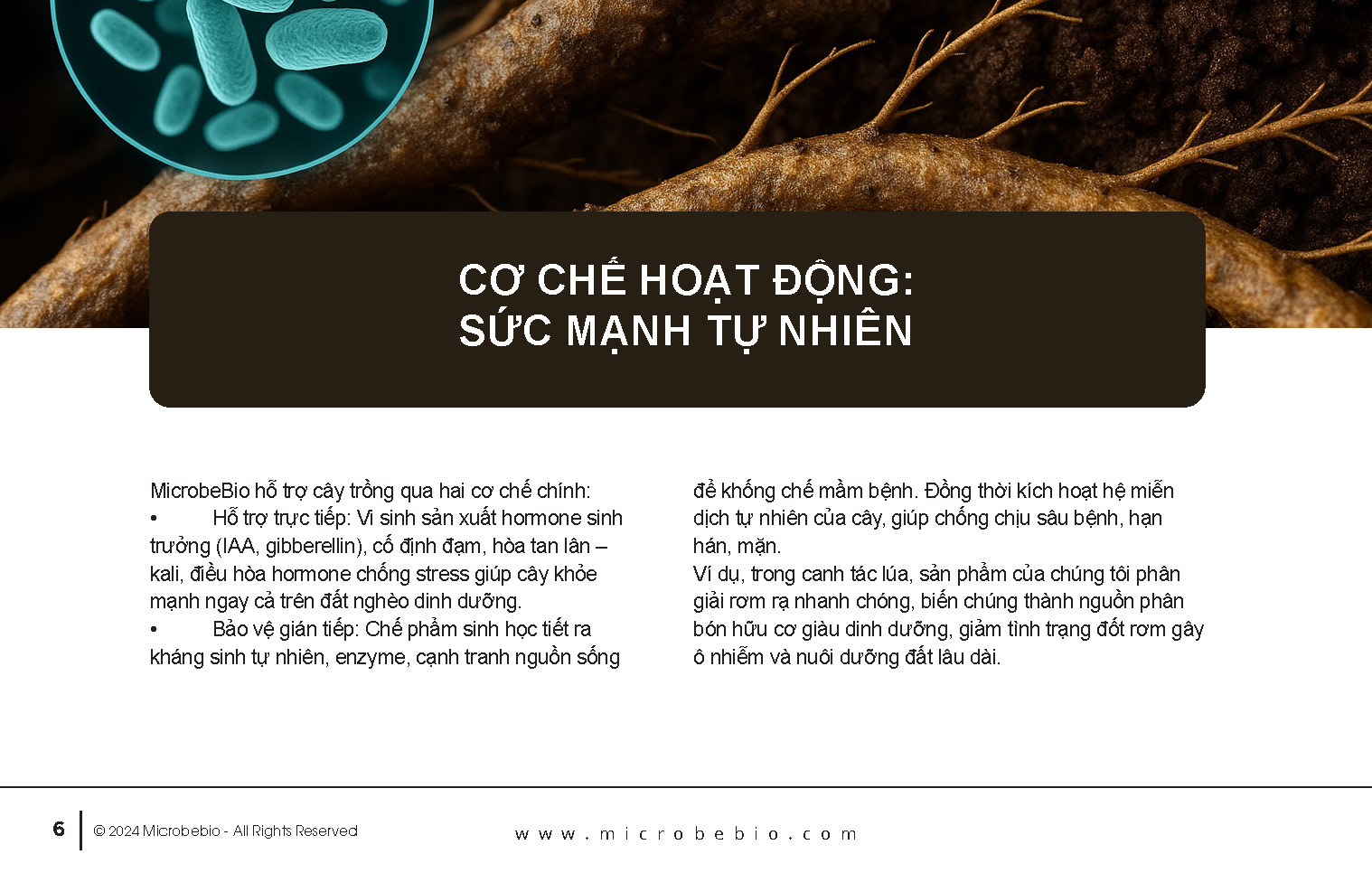 CƠ CHẾ HOẠT ĐỘNG:
SỨC MẠNH TỰ NHIÊN

MicrobeBio hỗ trợ cây trồng qua hai cơ chế chính:
• Hỗ trợ trực tiếp: Vi sinh sản xuất hormone sinh trưởng (IAA, gibberellin), cố định đạm, hòa tan lân – kali, điều hòa hormone chống stress giúp cây khỏe mạnh ngay cả trên đất nghèo dinh dưỡng.
• Bảo vệ gián tiếp: Chế phẩm sinh học tiết ra kháng sinh tự nhiên, enzyme, cạnh tranh nguồn sống để khống chế mầm bệnh. Đồng thời kích hoạt hệ miễn dịch tự nhiên của cây, giúp chống chịu sâu bệnh, hạn hán, mặn.
Ví dụ, trong canh tác lúa, sản phẩm của chúng tôi phân giải rơm rạ nhanh chóng, biến chúng thành nguồn phân bón hữu cơ giàu dinh dưỡng, giảm tình trạng đốt rơm gây ô nhiễm và nuôi dưỡng đất lâu dài.

6 © 2024 Microbebio - All Rights Reserved

www.microbebio.com